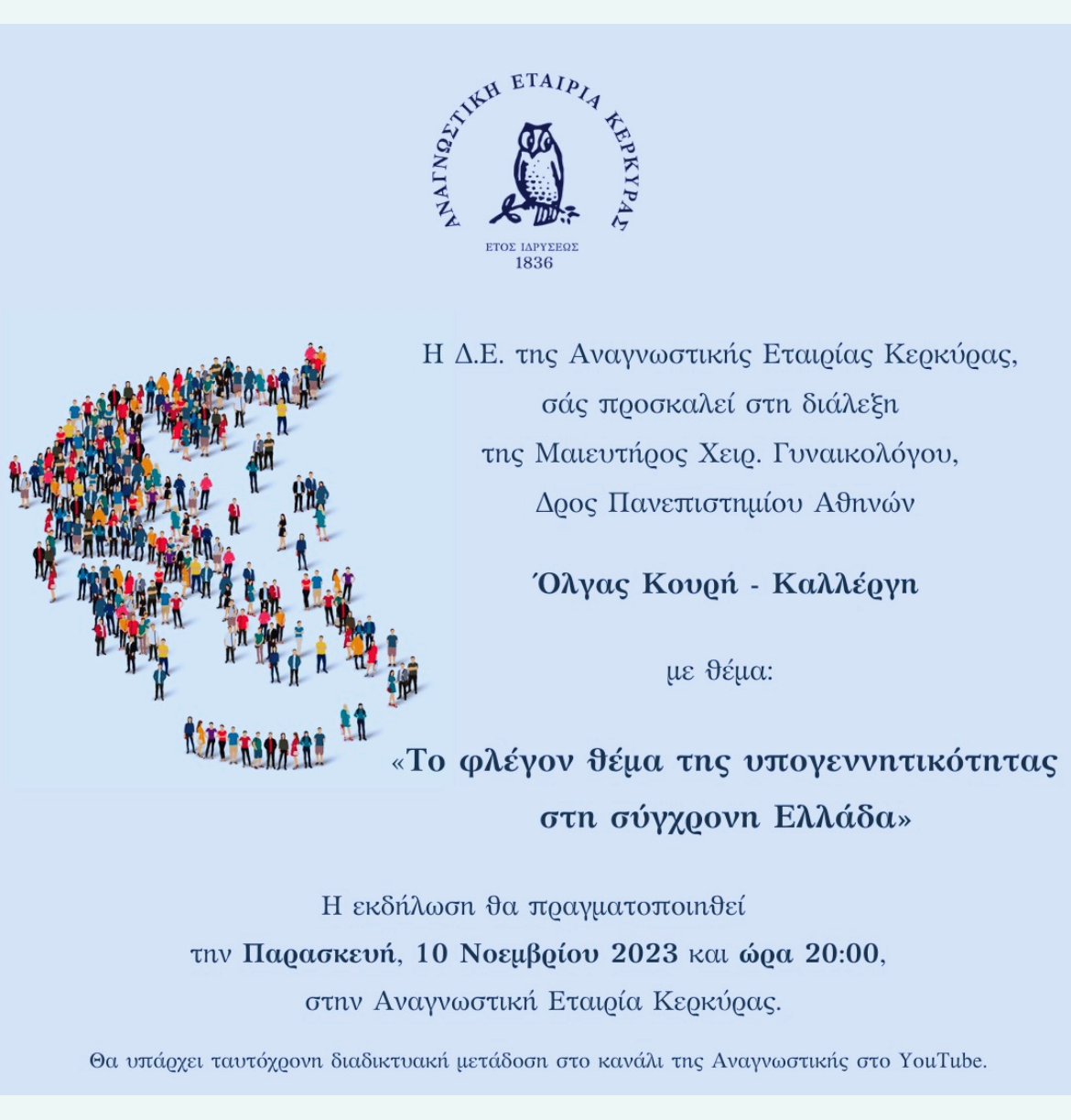 ΑΝΑΓΝΩΣΤΙΚΗ ΕΤΑΙΡΙΑ ΚΕΡΚΥΡΑΣ
ΕΤΟΣ ΙΔΡΥΣΕΩΣ
1836

Η Δ.Ε. της Αναγνωστικής Εταιρίας Κερκύρας, σάς προσκαλεί στη διάλεξη της Μαιευτήρος Χειρ. Γυναικολόγου, Δρος Πανεπιστημίου Αθηνών

Όλγας Κουρή - Καλλέργη

με θέμα:

«Το φλέγον θέμα της υπογεννητικότητας στη σύγχρονη Ελλάδα»

Η εκδήλωση θα πραγματοποιηθεί την Παρασκευή, 10 Νοεμβρίου 2023 και ώρα 20:00, στην Αναγνωστική Εταιρία Κερκύρας.

Θα υπάρχει ταυτόχρονη διαδικτυακή μετάδοση στο κανάλι της Αναγνωστικής στο YouTube.